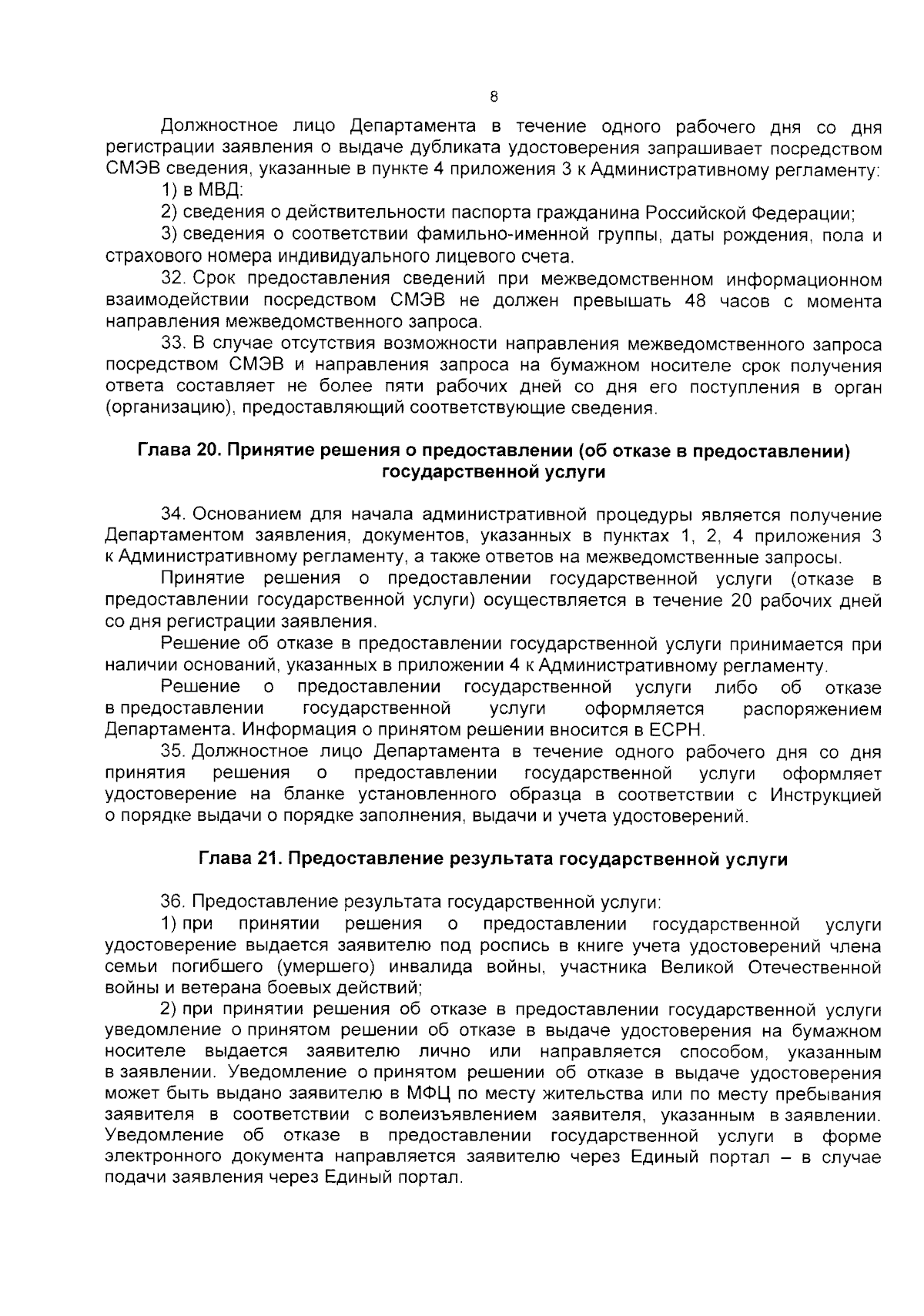 8

Должностное лицо Департамента в течение одного рабочего дня со дня регистрации заявления о выдаче дубликата удостоверения запрашивает посредством СМЭВ сведения, указанные в пункте 4 приложения 3 к Административному регламенту:

1) в МВД:

2) сведения о действительности паспорта гражданина Российской Федерации;

3) сведения о соответствии фамильно-именной группы, даты рождения, пола и страхового номера индивидуального лицевого счета.

32. Срок предоставления сведений при межведомственном информационном взаимодействии посредством СМЭВ не должен превышать 48 часов с момента направления межведомственного запроса.

33. В случае отсутствия возможности направления межведомственного запроса посредством СМЭВ и направления запроса на бумажном носителе срок получения ответа составляет не более пяти рабочих дней со дня его поступления в орган (организацию), предоставляющий соответствующие сведения.

Глава 20. Принятие решения о предоставлении (об отказе в предоставлении) государственной услуги

34. Основанием для начала административной процедуры является получение Департаментом заявления, документов, указанных в пунктах 1, 2, 4 приложения 3 к Административному регламенту, а также ответов на межведомственные запросы.

Принятие решения о предоставлении государственной услуги (отказе в предоставлении государственной услуги) осуществляется в течение 20 рабочих дней со дня регистрации заявления.

Решение об отказе в предоставлении государственной услуги принимается при наличии оснований, указанных в приложении 4 к Административному регламенту.

Решение о предоставлении государственной услуги либо об отказе в предоставлении государственной услуги оформляется распоряжением Департамента. Информация о принятом решении вносится в ЕСРН.

35. Должностное лицо Департамента в течение одного рабочего дня со дня принятия решения о предоставлении государственной услуги оформляет удостоверение на бланке установленного образца в соответствии с Инструкцией о порядке выдачи о порядке заполнения, выдачи и учета удостоверений.

Глава 21. Предоставление результата государственной услуги

36. Предоставление результата государственной услуги:

1) при принятии решения о предоставлении государственной услуги удостоверение выдается заявителю под роспись в книге учета удостоверений члена семьи погибшего (умершего) инвалида войны, участника Великой Отечественной войны и ветерана боевых действий;

2) при принятии решения об отказе в предоставлении государственной услуги уведомление о принятом решении об отказе в выдаче удостоверения на бумажном носителе выдается заявителю лично или направляется способом, указанным в заявлении. Уведомление о принятом решении об отказе в выдаче удостоверения может быть выдано заявителю в МФЦ по месту жительства или по месту пребывания заявителя в соответствии с волеизъявлением заявителя, указанным в заявлении. Уведомление об отказе в предоставлении государственной услуги в форме электронного документа направляется заявителю через Единый портал – в случае подачи заявления через Единый портал.